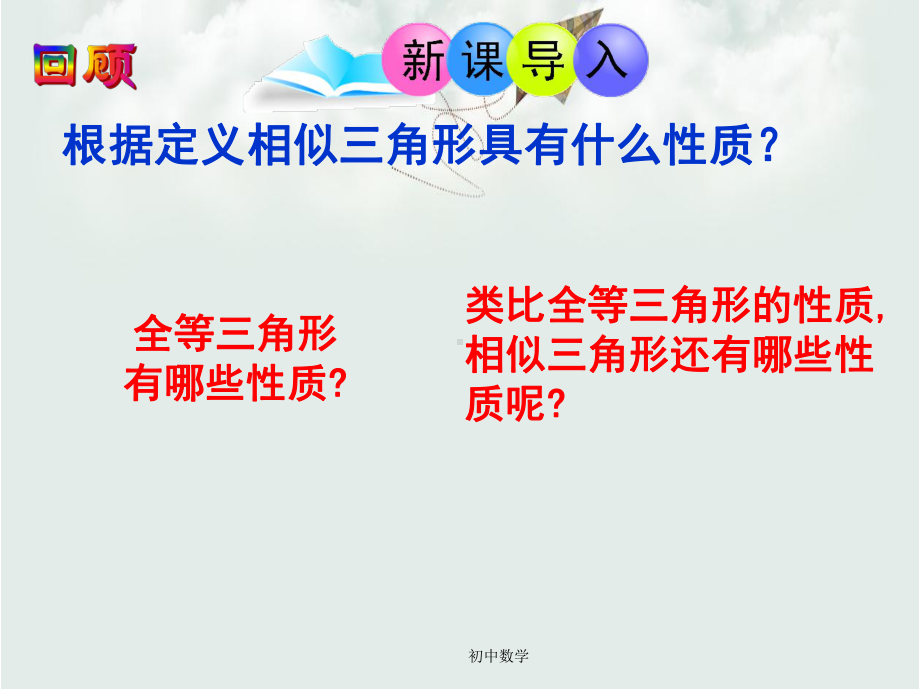 回顾

新课导入

根据定义相似三角形具有什么性质？

全等三角形有哪些性质?

类比全等三角形的性质,相似三角形还有哪些性质呢?

初中数学